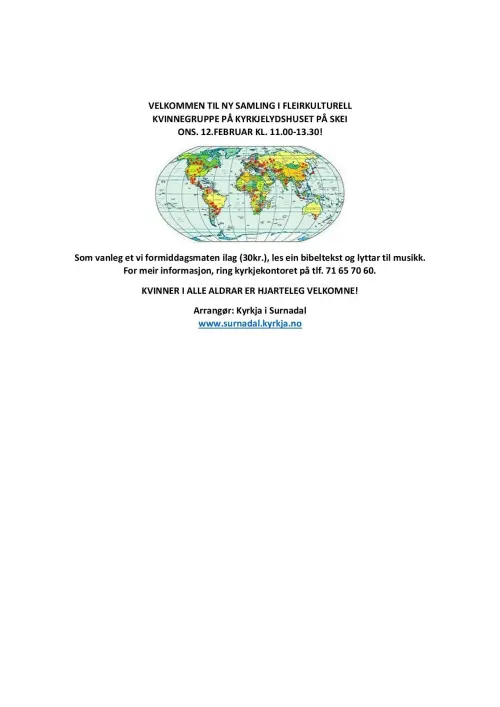 VELKOMMEN TIL NY SAMLING I FLEIRKULTURELL
KVINNEGRUPPE PÅ KYRKJELYDSHUSET PÅ SKEI
ONS. 12.FEBRUAR KL. 11.00-13.30!

Som vanleg et vi formiddagsmaten ilag (30kr.), les ein bibeltekst og lyttar til musikk.
For meir informasjon, ring kyrkjekontoret på tlf. 71 65 70 60.

KVINNER I ALLE ALDRAR ER HJARTELEG VELKOMNE!

Arrangør: Kyrkja i Surnadal
www.surnadal.kyrkja.no